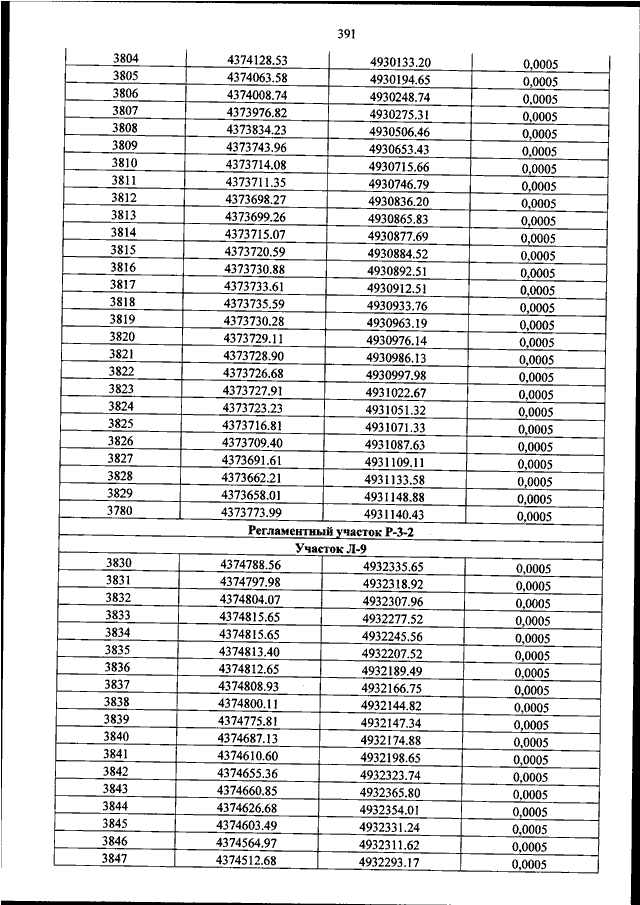 391

| | | | |
|---|---|---|---|
| 3804 | 4374128.53 | 4930133.20 | 0,0005 |
| 3805 | 4374063.58 | 4930194.65 | 0,0005 |
| 3806 | 4374008.74 | 4930248.74 | 0,0005 |
| 3807 | 4373976.82 | 4930275.31 | 0,0005 |
| 3808 | 4373834.23 | 4930506.46 | 0,0005 |
| 3809 | 4373743.96 | 4930653.43 | 0,0005 |
| 3810 | 4373714.08 | 4930715.66 | 0,0005 |
| 3811 | 4373711.35 | 4930746.79 | 0,0005 |
| 3812 | 4373698.27 | 4930836.20 | 0,0005 |
| 3813 | 4373699.26 | 4930865.83 | 0,0005 |
| 3814 | 4373715.07 | 4930877.69 | 0,0005 |
| 3815 | 4373720.59 | 4930884.52 | 0,0005 |
| 3816 | 4373730.88 | 4930892.51 | 0,0005 |
| 3817 | 4373733.61 | 4930912.51 | 0,0005 |
| 3818 | 4373735.59 | 4930933.76 | 0,0005 |
| 3819 | 4373730.28 | 4930963.19 | 0,0005 |
| 3820 | 4373729.11 | 4930976.14 | 0,0005 |
| 3821 | 4373728.90 | 4930986.13 | 0,0005 |
| 3822 | 4373726.68 | 4930997.98 | 0,0005 |
| 3823 | 4373727.91 | 4931022.67 | 0,0005 |
| 3824 | 4373723.23 | 4931051.32 | 0,0005 |
| 3825 | 4373716.81 | 4931071.33 | 0,0005 |
| 3826 | 4373709.40 | 4931087.63 | 0,0005 |
| 3827 | 4373691.61 | 4931109.11 | 0,0005 |
| 3828 | 4373662.21 | 4931133.58 | 0,0005 |
| 3829 | 4373658.01 | 4931148.88 | 0,0005 |
| 3780 | 4373773.99 | 4931140.43 | 0,0005 |
| Регламентный участок Р-3-2 | | | |
| Участок Л-9 | | | |
| 3830 | 4374788.56 | 4932335.65 | 0,0005 |
| 3831 | 4374797.98 | 4932318.92 | 0,0005 |
| 3832 | 4374804.07 | 4932307.96 | 0,0005 |
| 3833 | 4374815.65 | 4932277.52 | 0,0005 |
| 3834 | 4374815.65 | 4932245.56 | 0,0005 |
| 3835 | 4374813.40 | 4932207.52 | 0,0005 |
| 3836 | 4374812.65 | 4932189.49 | 0,0005 |
| 3837 | 4374808.93 | 4932166.75 | 0,0005 |
| 3838 | 4374800.11 | 4932144.82 | 0,0005 |
| 3839 | 4374775.81 | 4932147.34 | 0,0005 |
| 3840 | 4374687.13 | 4932174.88 | 0,0005 |
| 3841 | 4374610.60 | 4932198.65 | 0,0005 |
| 3842 | 4374655.36 | 4932323.74 | 0,0005 |
| 3843 | 4374660.85 | 4932365.80 | 0,0005 |
| 3844 | 4374626.68 | 4932354.01 | 0,0005 |
| 3845 | 4374603.49 | 4932331.24 | 0,0005 |
| 3846 | 4374564.97 | 4932311.62 | 0,0005 |
| 3847 | 4374512.68 | 4932293.17 | 0,0005 |